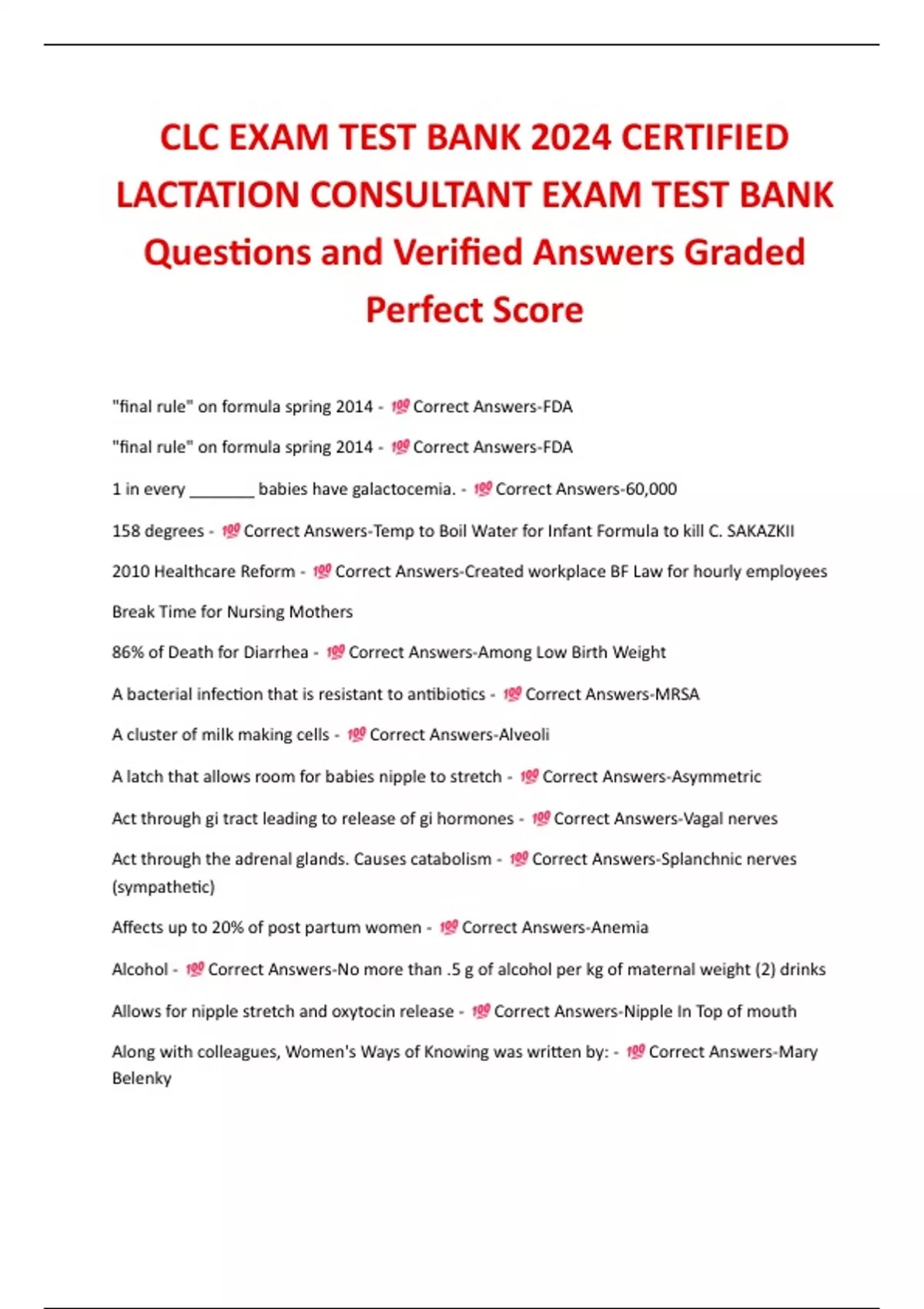 CLC EXAM TEST BANK 2024 CERTIFIED LACTATION CONSULTANT EXAM TEST BANK Questions and Verified Answers Graded Perfect Score

"final rule" on formula spring 2014 - 💯 Correct Answers-FDA

"final rule" on formula spring 2014 - 💯 Correct Answers-FDA

1 in every _______ babies have galactocemia. - 💯 Correct Answers-60,000

158 degrees - 💯 Correct Answers-Temp to Boil Water for Infant Formula to kill C. SAKAZKII

2010 Healthcare Reform - 💯 Correct Answers-Created workplace BF Law for hourly employees

Break Time for Nursing Mothers

86% of Death for Diarrhea - 💯 Correct Answers-Among Low Birth Weight

A bacterial infection that is resistant to antibiotics - 💯 Correct Answers-MRSA

A cluster of milk making cells - 💯 Correct Answers-Alveoli

A latch that allows room for babies nipple to stretch - 💯 Correct Answers-Asymmetric

Act through gi tract leading to release of gi hormones - 💯 Correct Answers-Vagal nerves

Act through the adrenal glands. Causes catabolism - 💯 Correct Answers-Splanchnic nerves (sympathetic)

Affects up to 20% of post partum women - 💯 Correct Answers-Anemia

Alcohol - 💯 Correct Answers-No more than .5 g of alcohol per kg of maternal weight (2) drinks

Allows for nipple stretch and oxytocin release - 💯 Correct Answers-Nipple In Top of mouth

Along with colleagues, Women's Ways of Knowing was written by: - 💯 Correct Answers-Mary Belenky